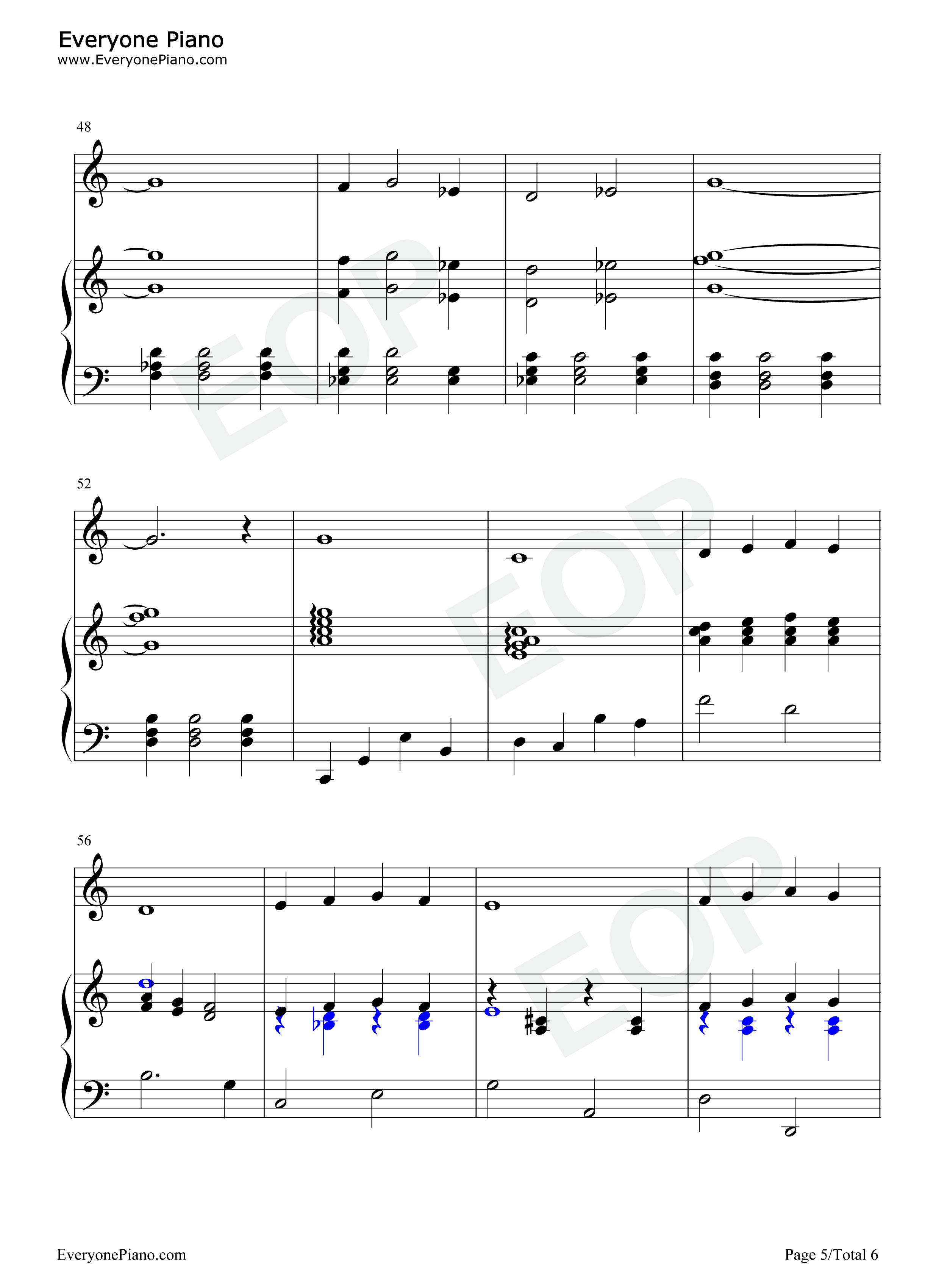 Everyone Piano
www.EveryonePiano.com

48

52

56

EveryonePiano.com

Page 5/Total 6

EOP